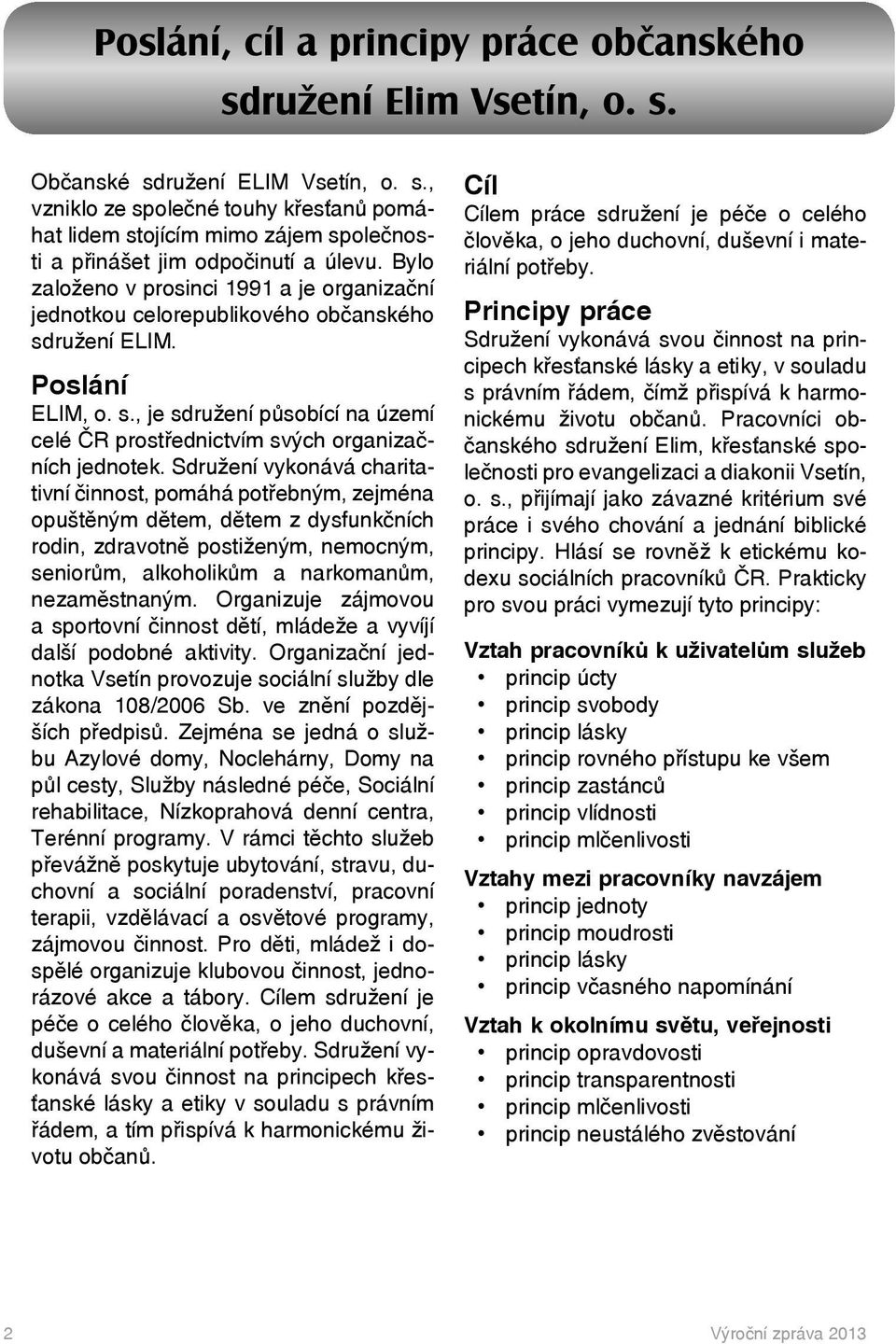 Poslání, cíl a principy práce občanského sdružení Elim Vsetín, o. s.

Občanské sdružení ELIM Vsetín, o. s., vzniklo ze společné touhy křesťanů pomáhat lidem stojícím mimo zájem společnosti a přinášet jim odpočinutí a úlevu. Bylo založeno v prosinci 1991 a je organizační jednotkou celorepublikového občanského sdružení ELIM.

Poslání

ELIM, o. s., je sdružení působící na území celé ČR prostřednictvím svých organizačních jednotek. Sdružení vykonává charitativní činnost, pomáhá potřebným, zejména opuštěným dětem, dětem z dysfunkčních rodin, zdravotně postiženým, nemocným, seniorům, alkoholikům a narkomanům, nezaměstnaným. Organizuje zájmovou a sportovní činnost dětí, mládeže a vyvíjí další podobné aktivity. Organizační jednotka Vsetín provozuje sociální služby dle zákona 108/2006 Sb. ve znění pozdějších předpisů. Zejména se jedná o službu Azylové domy, Noclehárny, Domy na půl cesty, Služby následné péče, Sociální rehabilitace, Nízkoprahová denní centra, Terénní programy. V rámci těchto služeb převážně poskytuje ubytování, stravu, duchovní a sociální poradenství, pracovní terapii, vzdělávací a osvětové programy, zájmovou činnost. Pro děti, mládež i dospělé organizuje klubovou činnost, jednorázové akce a tábory. Cílem sdružení je péče o celého člověka, o jeho duchovní, duševní a materiální potřeby. Sdružení vykonává svou činnost na principech křesťanské lásky a etiky v souladu s právním řádem, a tím přispívá k harmonickému životu občanů.

Cíl

Cílem práce sdružení je péče o celého člověka, o jeho duchovní, duševní i materiální potřeby.

Principy práce

Sdružení vykonává svou činnost na principech křesťanské lásky a etiky, v souladu s právním řádem, čímž přispívá k harmonickému životu občanů. Pracovníci občanského sdružení Elim, křesťanské společnosti pro evangelizaci a diakonii Vsetín, o. s., přijímají jako závazné kritérium své práce i svého chování a jednání biblické principy. Hlásí se rovněž k etickému kodexu sociálních pracovníků ČR. Prakticky pro svou práci vymezují tyto principy:

Vztah pracovníků k uživatelům služeb
• princip úcty
• princip svobody
• princip lásky
• princip rovného přístupu ke všem
• princip zastánců
• princip vlídnosti
• princip mlčenlivosti

Vztahy mezi pracovníky navzájem
• princip jednoty
• princip moudrosti
• princip lásky
• princip včasného napomínání

Vztah k okolnímu světu, veřejnosti
• princip opravdovosti
• princip transparentnosti
• princip mlčenlivosti
• princip neustálého zvěstování

2

Výroční zpráva 2013